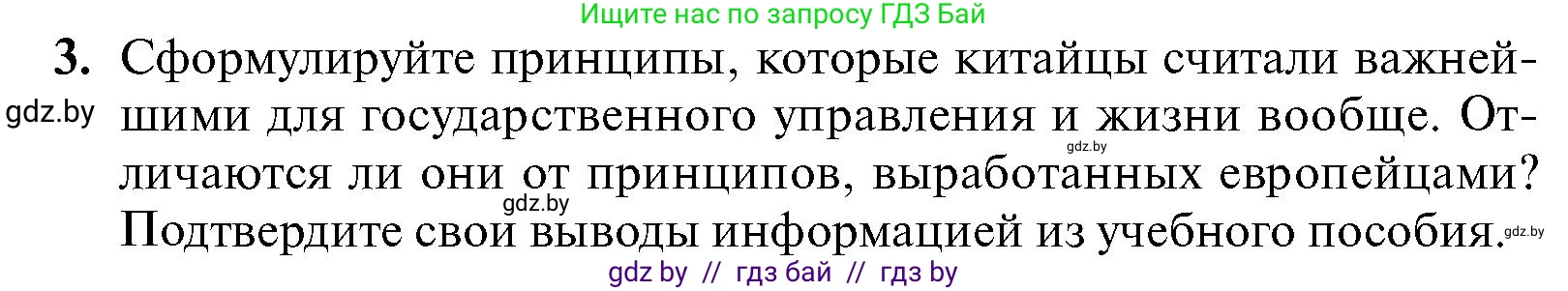 Ищите нас по запросу ГДЗ Бай

3. Сформулируйте принципы, которые китайцы считали важнейшими для государственного управления и жизни вообще. Отличаются ли они от принципов, выработанных европейцами? Подтвердите свои выводы информацией из учебного пособия.

gdz.by

gdz.by

gdz.by

gdz.by

gdz by // гдз бай // гдз by